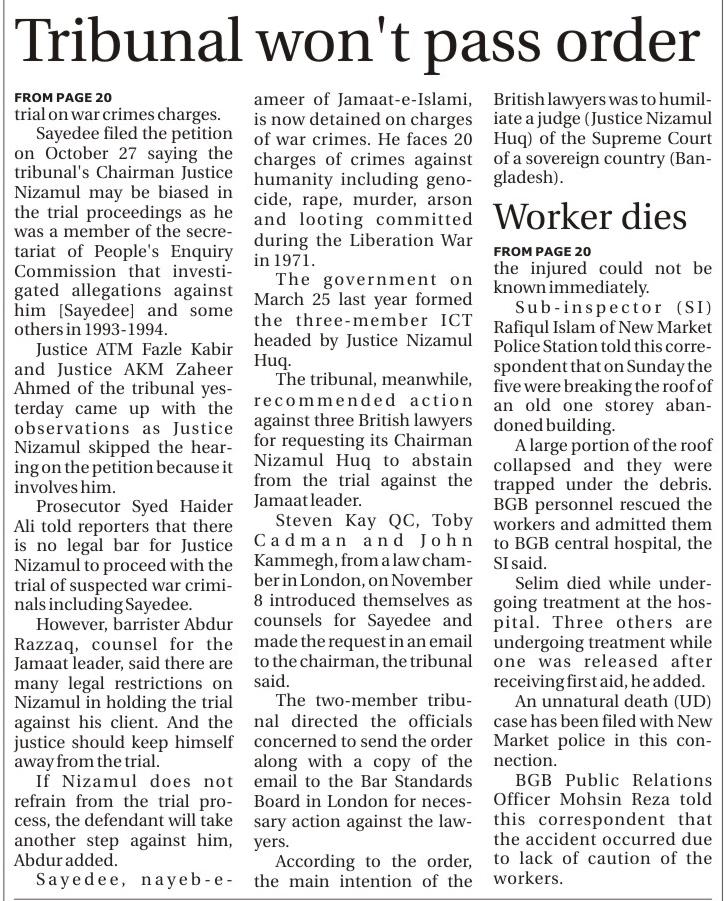 Tribunal won't pass order

FROM PAGE 20
trial on war crimes charges.

Sayedee filed the petition on October 27 saying the tribunal's Chairman Justice Nizamul may be biased in the trial proceedings as he was a member of the secretariat of People's Enquiry Commission that investigated allegations against him [Sayedee] and some others in 1993-1994.

Justice ATM Fazle Kabir and Justice AKM Zaheer Ahmed of the tribunal yesterday came up with the observations as Justice Nizamul skipped the hearing on the petition because it involves him.

Prosecutor Syed Haider Ali told reporters that there is no legal bar for Justice Nizamul to proceed with the trial of suspected war criminals including Sayedee.

However, barrister Abdur Razzaq, counsel for the Jamaat leader, said there are many legal restrictions on Nizamul in holding the trial against his client. And the justice should keep himself away from the trial.

If Nizamul does not refrain from the trial process, the defendant will take another step against him, Abdur added.

Sayedee, nayeb-e-ameer of Jamaat-e-Islami, is now detained on charges of war crimes. He faces 20 charges of crimes against humanity including genocide, rape, murder, arson and looting committed during the Liberation War in 1971.

The government on March 25 last year formed the three-member ICT headed by Justice Nizamul Huq.

The tribunal, meanwhile, recommended action against three British lawyers for requesting its Chairman Nizamul Huq to abstain from the trial against the Jamaat leader.

Steven Kay QC, Toby Cadman and John Kammegh, from a law chamber in London, on November 8 introduced themselves as counsels for Sayedee and made the request in an email to the chairman, the tribunal said.

The two-member tribunal directed the officials concerned to send the order along with a copy of the email to the Bar Standards Board in London for necessary action against the lawyers.

According to the order, the main intention of the British lawyers was to humiliate a judge (Justice Nizamul Huq) of the Supreme Court of a sovereign country (Bangladesh).

Worker dies

FROM PAGE 20
the injured could not be known immediately.

Sub-inspector (SI) Rafiqul Islam of New Market Police Station told this correspondent that on Sunday the five were breaking the roof of an old one storey abandoned building.

A large portion of the roof collapsed and they were trapped under the debris. BGB personnel rescued the workers and admitted them to BGB central hospital, the SI said.

Selim died while undergoing treatment at the hospital. Three others are undergoing treatment while one was released after receiving first aid, he added.

An unnatural death (UD) case has been filed with New Market police in this connection.

BGB Public Relations Officer Mohsin Reza told this correspondent that the accident occurred due to lack of caution of the workers.